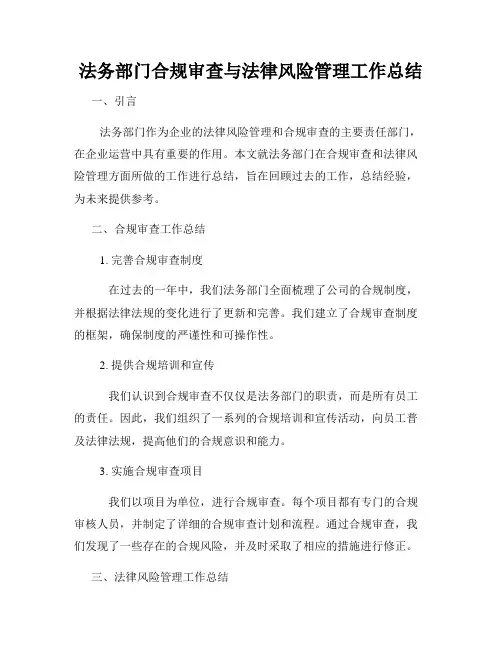 法务部门合规审查与法律风险管理工作总结

一、引言

法务部门作为企业的法律风险管理和合规审查的主要责任部门，在企业运营中具有重要的作用。本文就法务部门在合规审查和法律风险管理方面所做的工作进行总结，旨在回顾过去的工作，总结经验，为未来提供参考。

二、合规审查工作总结

1. 完善合规审查制度

在过去的一年中，我们法务部门全面梳理了公司的合规制度，并根据法律法规的变化进行了更新和完善。我们建立了合规审查制度的框架，确保制度的严谨性和可操作性。

2. 提供合规培训和宣传

我们认识到合规审查不仅仅是法务部门的职责，而是所有员工的责任。因此，我们组织了一系列的合规培训和宣传活动，向员工普及法律法规，提高他们的合规意识和能力。

3. 实施合规审查项目

我们以项目为单位，进行合规审查。每个项目都有专门的合规审核人员，并制定了详细的合规审查计划和流程。通过合规审查，我们发现了一些存在的合规风险，并及时采取了相应的措施进行修正。

三、法律风险管理工作总结